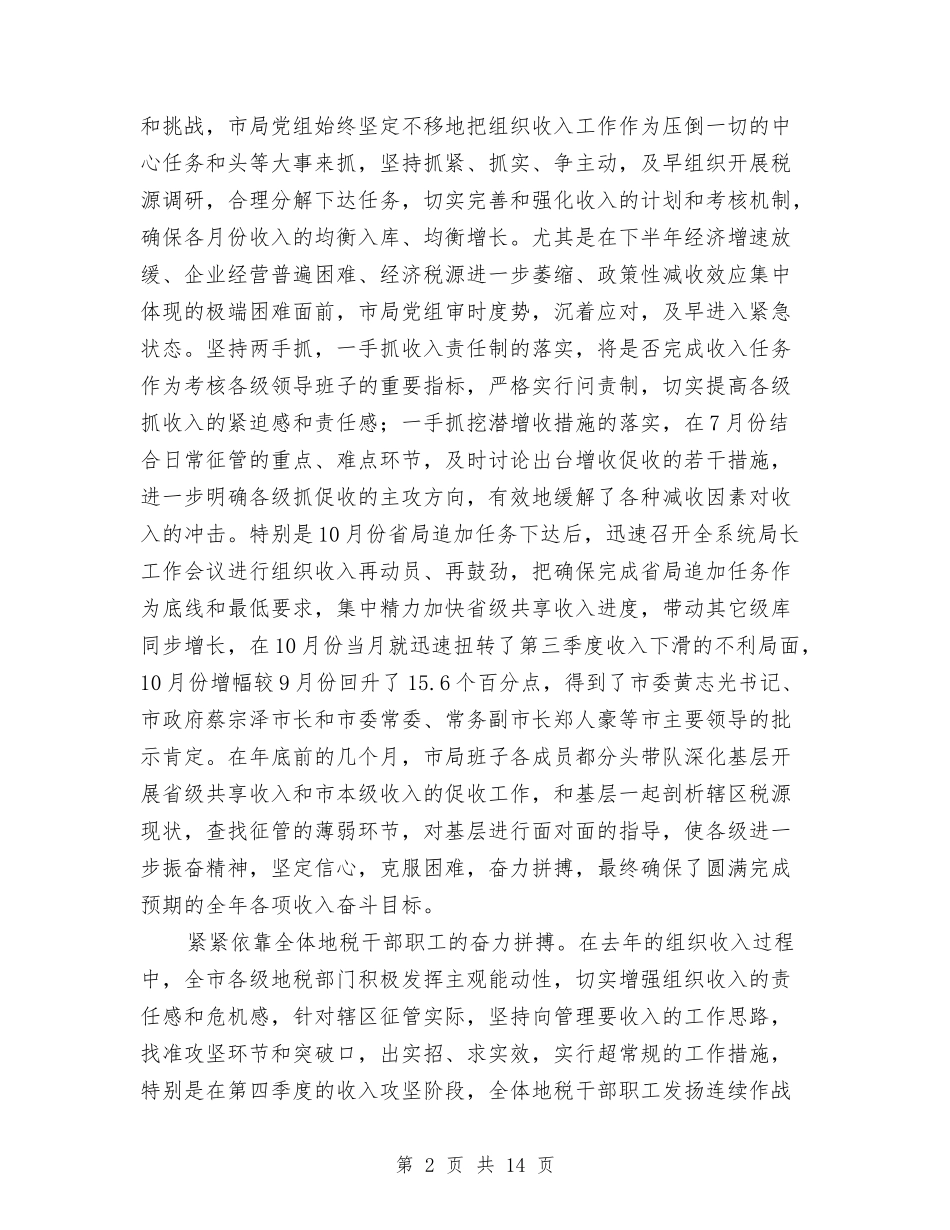 和挑战，市局党组始终坚定不移地把组织收入工作作为压倒一切的中心任务和头等大事来抓，坚持抓紧、抓实、争主动，及早组织开展税源调研，合理分解下达任务，切实完善和强化收入的计划和考核机制，确保各月份收入的均衡入库、均衡增长。尤其是在下半年经济增速放缓、企业经营普遍困难、经济税源进一步萎缩、政策性减收效应集中体现的极端困难面前，市局党组审时度势，沉着应对，及早进入紧急状态。坚持两手抓，一手抓收入责任制的落实，将是否完成收入任务作为考核各级领导班子的重要指标，严格实行问责制，切实提高各级抓收入的紧迫感和责任感；一手抓挖潜增收措施的落实，在7月份结合日常征管的重点、难点环节，及时讨论出台增收促收的若干措施，进一步明确各级抓促收的主攻方向，有效地缓解了各种减收因素对收入的冲击。特别是10月份省局追加任务下达后，迅速召开全系统局长工作会议进行组织收入再动员、再鼓劲，把确保完成省局追加任务作为底线和最低要求，集中精力加快省级共享收入进度，带动其它级库同步增长，在10月份当月就迅速扭转了第三季度收入下滑的不利局面，10月份增幅较9月份回升了15.6个百分点，得到了市委黄志光书记、市政府蔡宗泽市长和市委常委、常务副市长郑人豪等市主要领导的批示肯定。在年底前的几个月，市局班子各成员都分头带队深化基层开展省级共享收入和市本级收入的促收工作，和基层一起剖析辖区税源现状，查找征管的薄弱环节，对基层进行面对面的指导，使各级进一步振奋精神，坚定信心，克服困难，奋力拼搏，最终确保了圆满完成预期的全年各项收入奋斗目标。

紧紧依靠全体地税干部职工的奋力拼搏。在去年的组织收入过程中，全市各级地税部门积极发挥主观能动性，切实增强组织收入的责任感和危机感，针对辖区征管实际，坚持向管理要收入的工作思路，找准攻坚环节和突破口，出实招、求实效，实行超常规的工作措施，特别是在第四季度的收入攻坚阶段，全体地税干部职工发扬连续作战

第 2 页 共 14 页